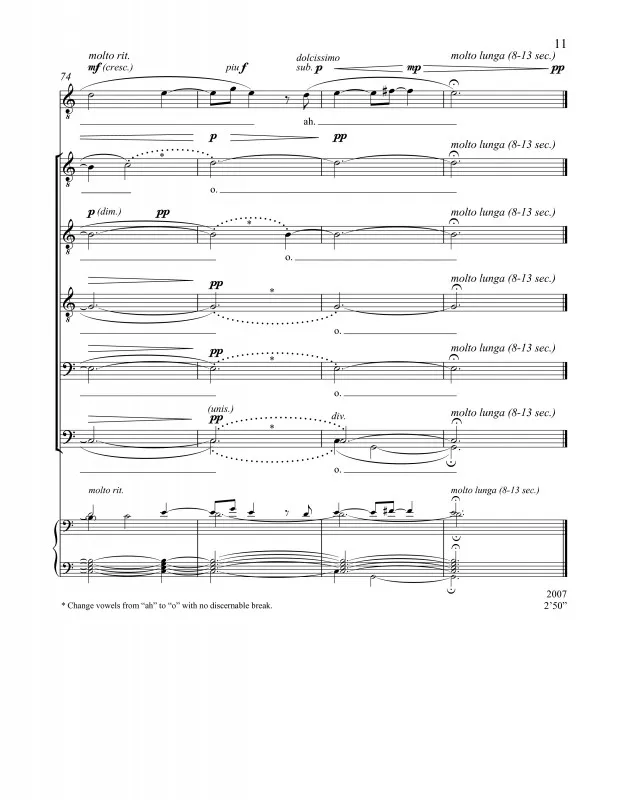 11

molto rit.
mf (cresc.)
piu f
dolcissimo
sub. p
mp
molto lunga (8-13 sec.)
pp

74

ah.

p
pp
molto lunga (8-13 sec.)

*

o.

p (dim.)
pp
molto lunga (8-13 sec.)

*

o.

pp
molto lunga (8-13 sec.)

*

o.

pp
molto lunga (8-13 sec.)

*

o.

(unis.)
pp
div.
molto lunga (8-13 sec.)

*

o.

molto rit.
molto lunga (8-13 sec.)

* Change vowels from "ah" to "o" with no discernable break.

2007
2'50"